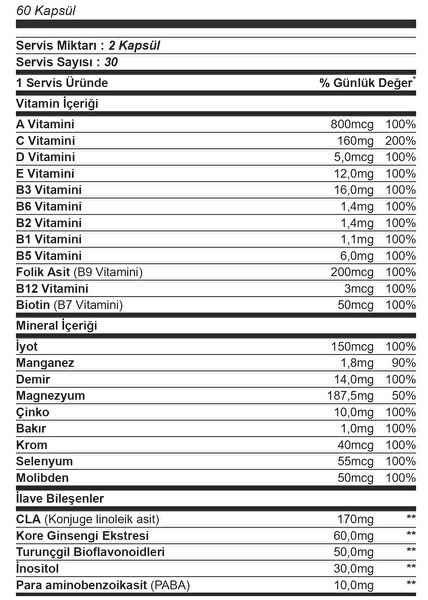 60 Kapsül

Servis Miktarı : 2 Kapsül
Servis Sayısı : 30

| 1 Servis Üründe | | % Günlük Değer* |
|---|---|---|
| Vitamin İçeriği | | |
| A Vitamini | 800mcg | 100% |
| C Vitamini | 160mg | 200% |
| D Vitamini | 5,0mcg | 100% |
| E Vitamini | 12,0mg | 100% |
| B3 Vitamini | 16,0mg | 100% |
| B6 Vitamini | 1,4mg | 100% |
| B2 Vitamini | 1,4mg | 100% |
| B1 Vitamini | 1,1mg | 100% |
| B5 Vitamini | 6,0mg | 100% |
| Folik Asit (B9 Vitamini) | 200mcg | 100% |
| B12 Vitamini | 3mcg | 100% |
| Biotin (B7 Vitamini) | 50mcg | 100% |
| Mineral İçeriği | | |
| İyot | 150mcg | 100% |
| Manganez | 1,8mg | 90% |
| Demir | 14,0mg | 100% |
| Magnezyum | 187,5mg | 50% |
| Çinko | 10,0mg | 100% |
| Bakır | 1,0mg | 100% |
| Krom | 40mcg | 100% |
| Selenyum | 55mcg | 100% |
| Molibden | 50mcg | 100% |
| İlave Bileşenler | | |
| CLA (Konjuge linoleik asit) | 170mg | ** |
| Kore Ginsengi Ekstresi | 60,0mg | ** |
| Turunçgil Bioflavonoidleri | 50,0mg | ** |
| İnositol | 30,0mg | ** |
| Para aminobenzoikasit (PABA) | 10,0mg | ** |